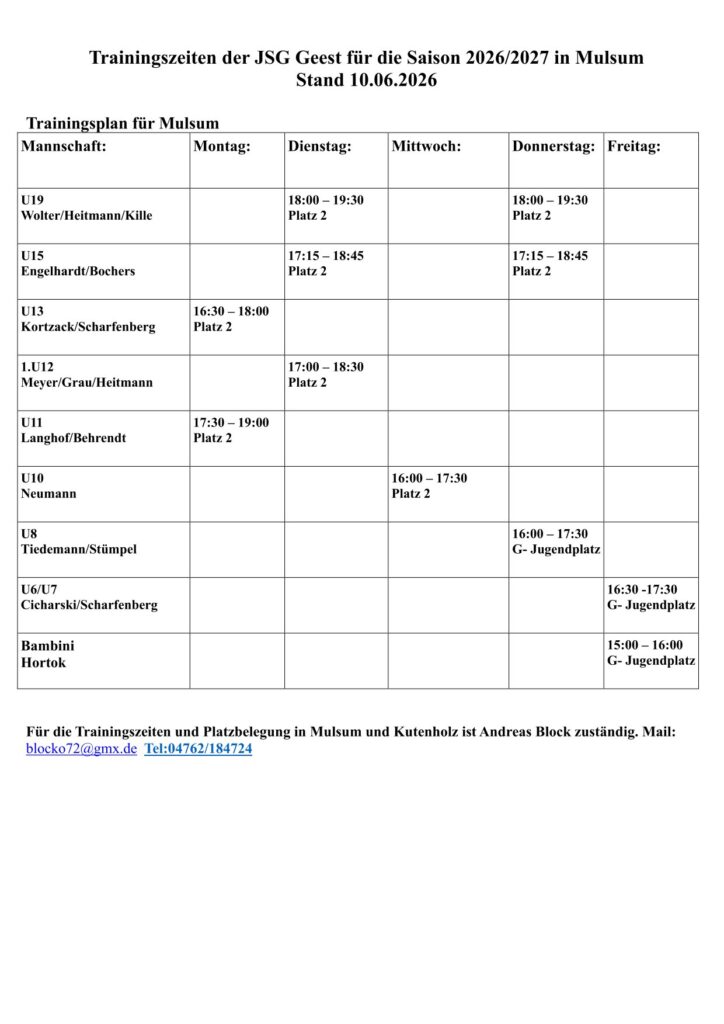 Trainingszeiten der JSG Geest für die Saison 2026/2027 in Mulsum
Stand 10.06.2026

Trainingsplan für Mulsum

| Mannschaft: | Montag: | Dienstag: | Mittwoch: | Donnerstag: | Freitag: |
|---|---|---|---|---|---|
| U19 Wolter/Heitmann/Kille | | 18:00 – 19:30 Platz 2 | | 18:00 – 19:30 Platz 2 | |
| U15 Engelhardt/Bochers | | 17:15 – 18:45 Platz 2 | | 17:15 – 18:45 Platz 2 | |
| U13 Kortzack/Scharfenberg | 16:30 – 18:00 Platz 2 | | | | |
| 1.U12 Meyer/Grau/Heitmann | | 17:00 – 18:30 Platz 2 | | | |
| U11 Langhof/Behrendt | 17:30 – 19:00 Platz 2 | | | | |
| U10 Neumann | | | 16:00 – 17:30 Platz 2 | | |
| U8 Tiedemann/Stümpel | | | | 16:00 – 17:30 G- Jugendplatz | |
| U6/U7 Cicharski/Scharfenberg | | | | | 16:30 -17:30 G- Jugendplatz |
| Bambini Hortok | | | | | 15:00 – 16:00 G- Jugendplatz |

Für die Trainingszeiten und Platzbelegung in Mulsum und Kutenholz ist Andreas Block zuständig. Mail: blocko72@gmx.de Tel:04762/184724